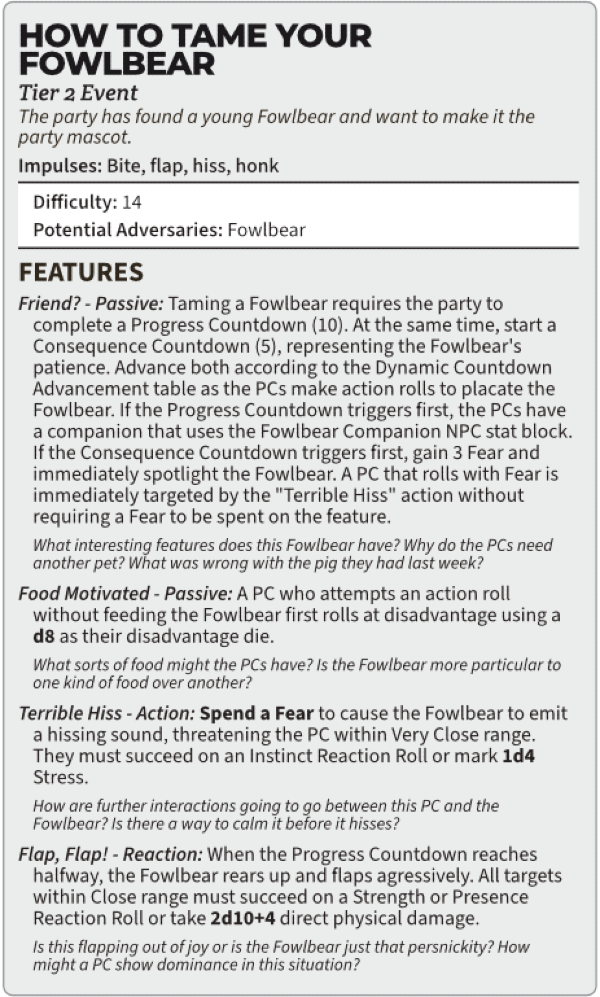 HOW TO TAME YOUR FOWLBEAR

Tier 2 Event

The party has found a young Fowlbear and want to make it the party mascot.

Impulses: Bite, flap, hiss, honk

Difficulty: 14

Potential Adversaries: Fowlbear

FEATURES

Friend? - Passive: Taming a Fowlbear requires the party to complete a Progress Countdown (10). At the same time, start a Consequence Countdown (5), representing the Fowlbear's patience. Advance both according to the Dynamic Countdown Advancement table as the PCs make action rolls to placate the Fowlbear. If the Progress Countdown triggers first, the PCs have a companion that uses the Fowlbear Companion NPC stat block. If the Consequence Countdown triggers first, gain 3 Fear and immediately spotlight the Fowlbear. A PC that rolls with Fear is immediately targeted by the "Terrible Hiss" action without requiring a Fear to be spent on the feature.

What interesting features does this Fowlbear have? Why do the PCs need another pet? What was wrong with the pig they had last week?

Food Motivated - Passive: A PC who attempts an action roll without feeding the Fowlbear first rolls at disadvantage using a d8 as their disadvantage die.

What sorts of food might the PCs have? Is the Fowlbear more particular to one kind of food over another?

Terrible Hiss - Action: Spend a Fear to cause the Fowlbear to emit a hissing sound, threatening the PC within Very Close range. They must succeed on an Instinct Reaction Roll or mark 1d4 Stress.

How are further interactions going to go between this PC and the Fowlbear? Is there a way to calm it before it hisses?

Flap, Flap! - Reaction: When the Progress Countdown reaches halfway, the Fowlbear rears up and flaps agressively. All targets within Close range must succeed on a Strength or Presence Reaction Roll or take 2d10+4 direct physical damage.

Is this flapping out of joy or is the Fowlbear just that persnickity? How might a PC show dominance in this situation?